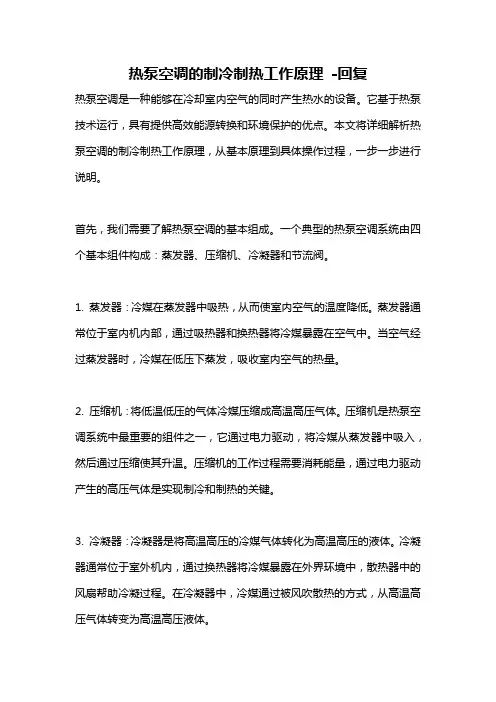 热泵空调的制冷制热工作原理 -回复

热泵空调是一种能够在冷却室内空气的同时产生热水的设备。它基于热泵技术运行，具有提供高效能源转换和环境保护的优点。本文将详细解析热泵空调的制冷制热工作原理，从基本原理到具体操作过程，一步一步进行说明。

首先，我们需要了解热泵空调的基本组成。一个典型的热泵空调系统由四个基本组件构成：蒸发器、压缩机、冷凝器和节流阀。

1. 蒸发器：冷媒在蒸发器中吸热，从而使室内空气的温度降低。蒸发器通常位于室内机内部，通过吸热器和换热器将冷媒暴露在空气中。当空气经过蒸发器时，冷媒在低压下蒸发，吸收室内空气的热量。

2. 压缩机：将低温低压的气体冷媒压缩成高温高压气体。压缩机是热泵空调系统中最重要的组件之一，它通过电力驱动，将冷媒从蒸发器中吸入，然后通过压缩使其升温。压缩机的工作过程需要消耗能量，通过电力驱动产生的高压气体是实现制冷和制热的关键。

3. 冷凝器：冷凝器是将高温高压的冷媒气体转化为高温高压的液体。冷凝器通常位于室外机内，通过换热器将冷媒暴露在外界环境中，散热器中的风扇帮助冷凝过程。在冷凝器中，冷媒通过被风吹散热的方式，从高温高压气体转变为高温高压液体。